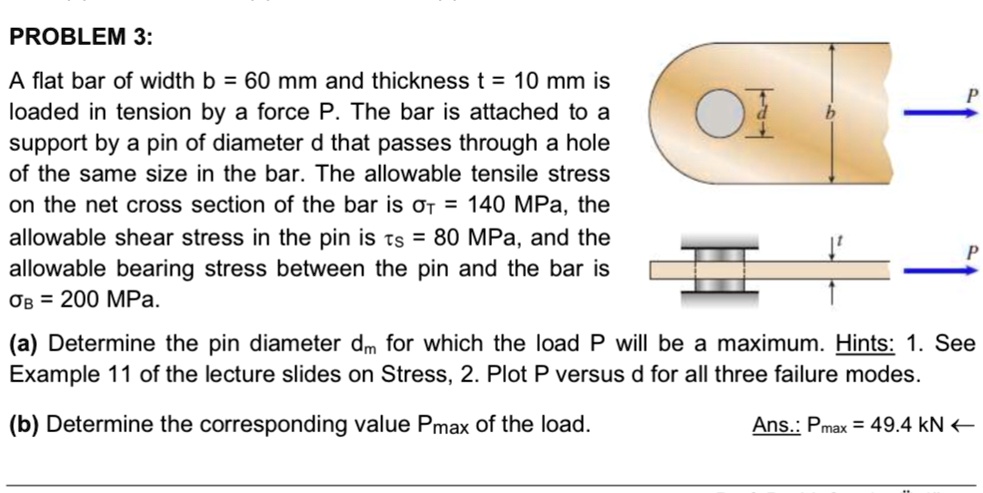 PROBLEM 3:

A flat bar of width b = 60 mm and thickness t = 10 mm is loaded in tension by a force P. The bar is attached to a support by a pin of diameter d that passes through a hole of the same size in the bar. The allowable tensile stress on the net cross section of the bar is $\sigma_T$ = 140 MPa, the allowable shear stress in the pin is $\tau_S$ = 80 MPa, and the allowable bearing stress between the pin and the bar is $\sigma_B$ = 200 MPa.

d b P

t P

(a) Determine the pin diameter $d_m$ for which the load P will be a maximum. Hints: 1. See Example 11 of the lecture slides on Stress, 2. Plot P versus d for all three failure modes.

(b) Determine the corresponding value $P_{max}$ of the load.

Ans.: $P_{max}$ = 49.4 kN ←